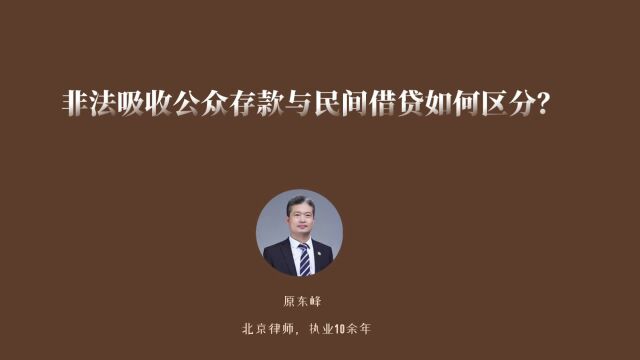 非法吸收公众存款与民间借贷如何区分?

原东峰

北京律师，执业10余年